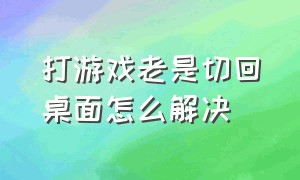 打游戏老是切回桌面怎么解决